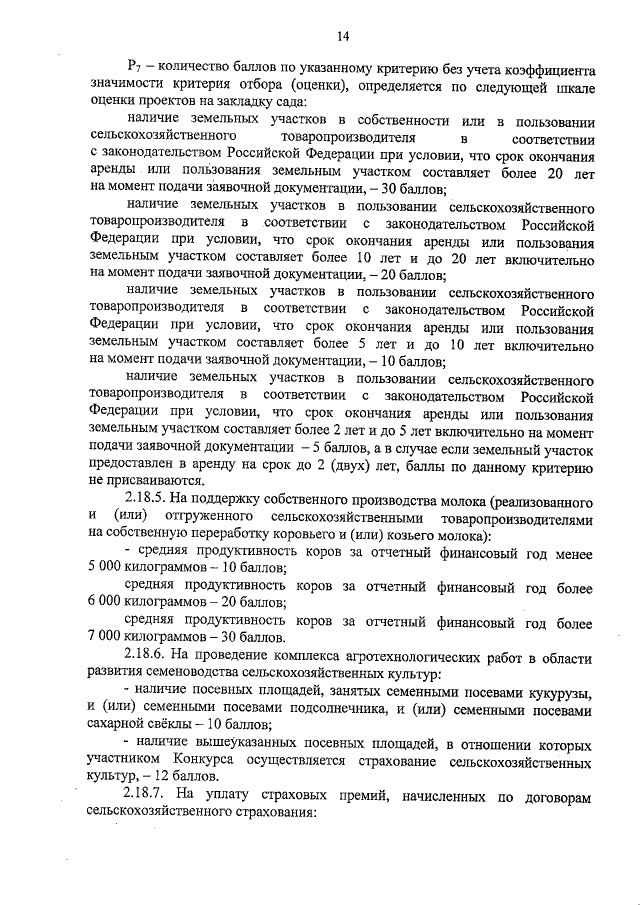 14

$P_7$ – количество баллов по указанному критерию без учета коэффициента значимости критерия отбора (оценки), определяется по следующей шкале оценки проектов на закладку сада:

наличие земельных участков в собственности или в пользовании сельскохозяйственного товаропроизводителя в соответствии с законодательством Российской Федерации при условии, что срок окончания аренды или пользования земельным участком составляет более 20 лет на момент подачи заявочной документации, – 30 баллов;

наличие земельных участков в пользовании сельскохозяйственного товаропроизводителя в соответствии с законодательством Российской Федерации при условии, что срок окончания аренды или пользования земельным участком составляет более 10 лет и до 20 лет включительно на момент подачи заявочной документации, – 20 баллов;

наличие земельных участков в пользовании сельскохозяйственного товаропроизводителя в соответствии с законодательством Российской Федерации при условии, что срок окончания аренды или пользования земельным участком составляет более 5 лет и до 10 лет включительно на момент подачи заявочной документации, – 10 баллов;

наличие земельных участков в пользовании сельскохозяйственного товаропроизводителя в соответствии с законодательством Российской Федерации при условии, что срок окончания аренды или пользования земельным участком составляет более 2 лет и до 5 лет включительно на момент подачи заявочной документации – 5 баллов, а в случае если земельный участок предоставлен в аренду на срок до 2 (двух) лет, баллы по данному критерию не присваиваются.

2.18.5. На поддержку собственного производства молока (реализованного и (или) отгруженного сельскохозяйственными товаропроизводителями на собственную переработку коровьего и (или) козьего молока):

- средняя продуктивность коров за отчетный финансовый год менее 5 000 килограммов – 10 баллов;

средняя продуктивность коров за отчетный финансовый год более 6 000 килограммов – 20 баллов;

средняя продуктивность коров за отчетный финансовый год более 7 000 килограммов – 30 баллов.

2.18.6. На проведение комплекса агротехнологических работ в области развития семеноводства сельскохозяйственных культур:

- наличие посевных площадей, занятых семенными посевами кукурузы, и (или) семенными посевами подсолнечника, и (или) семенными посевами сахарной свёклы – 10 баллов;

- наличие вышеуказанных посевных площадей, в отношении которых участником Конкурса осуществляется страхование сельскохозяйственных культур, – 12 баллов.

2.18.7. На уплату страховых премий, начисленных по договорам сельскохозяйственного страхования: